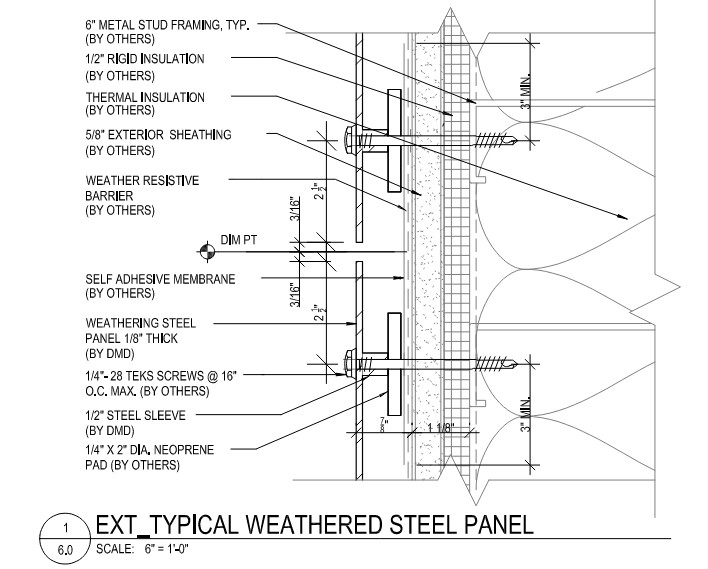 6" METAL STUD FRAMING, TYP.
(BY OTHERS)

1/2" RIGID INSULATION
(BY OTHERS)

THERMAL INSULATION
(BY OTHERS)

5/8" EXTERIOR SHEATHING
(BY OTHERS)

WEATHER RESISTIVE
BARRIER
(BY OTHERS)

DIM PT

SELF ADHESIVE MEMBRANE
(BY OTHERS)

WEATHERING STEEL
PANEL 1/8" THICK
(BY DMD)

1/4"- 28 TEKS SCREWS @ 16"
O.C. MAX. (BY OTHERS)

1/2" STEEL SLEEVE
(BY DMD)

1/4" X 2" DIA. NEOPRENE
PAD (BY OTHERS)

3" MIN.

$2\frac{1}{2}$"

3/16"

3/16"

$2\frac{1}{2}$"

$\frac{7}{8}$"

1 1/8"

3" MIN.

1
6.0

EXT_TYPICAL WEATHERED STEEL PANEL
SCALE: 6" = 1'-0"